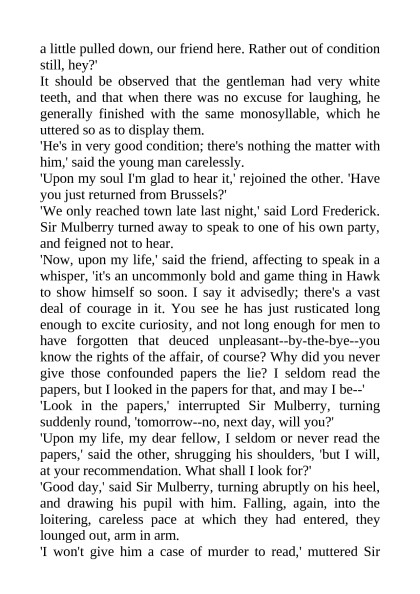 a little pulled down, our friend here. Rather out of condition still, hey?'

It should be observed that the gentleman had very white teeth, and that when there was no excuse for laughing, he generally finished with the same monosyllable, which he uttered so as to display them.

'He's in very good condition; there's nothing the matter with him,' said the young man carelessly.

'Upon my soul I'm glad to hear it,' rejoined the other. 'Have you just returned from Brussels?'

'We only reached town late last night,' said Lord Frederick. Sir Mulberry turned away to speak to one of his own party, and feigned not to hear.

'Now, upon my life,' said the friend, affecting to speak in a whisper, 'it's an uncommonly bold and game thing in Hawk to show himself so soon. I say it advisedly; there's a vast deal of courage in it. You see he has just rusticated long enough to excite curiosity, and not long enough for men to have forgotten that deuced unpleasant--by-the-bye--you know the rights of the affair, of course? Why did you never give those confounded papers the lie? I seldom read the papers, but I looked in the papers for that, and may I be--'

'Look in the papers,' interrupted Sir Mulberry, turning suddenly round, 'tomorrow--no, next day, will you?'

'Upon my life, my dear fellow, I seldom or never read the papers,' said the other, shrugging his shoulders, 'but I will, at your recommendation. What shall I look for?'

'Good day,' said Sir Mulberry, turning abruptly on his heel, and drawing his pupil with him. Falling, again, into the loitering, careless pace at which they had entered, they lounged out, arm in arm.

'I won't give him a case of murder to read,' muttered Sir